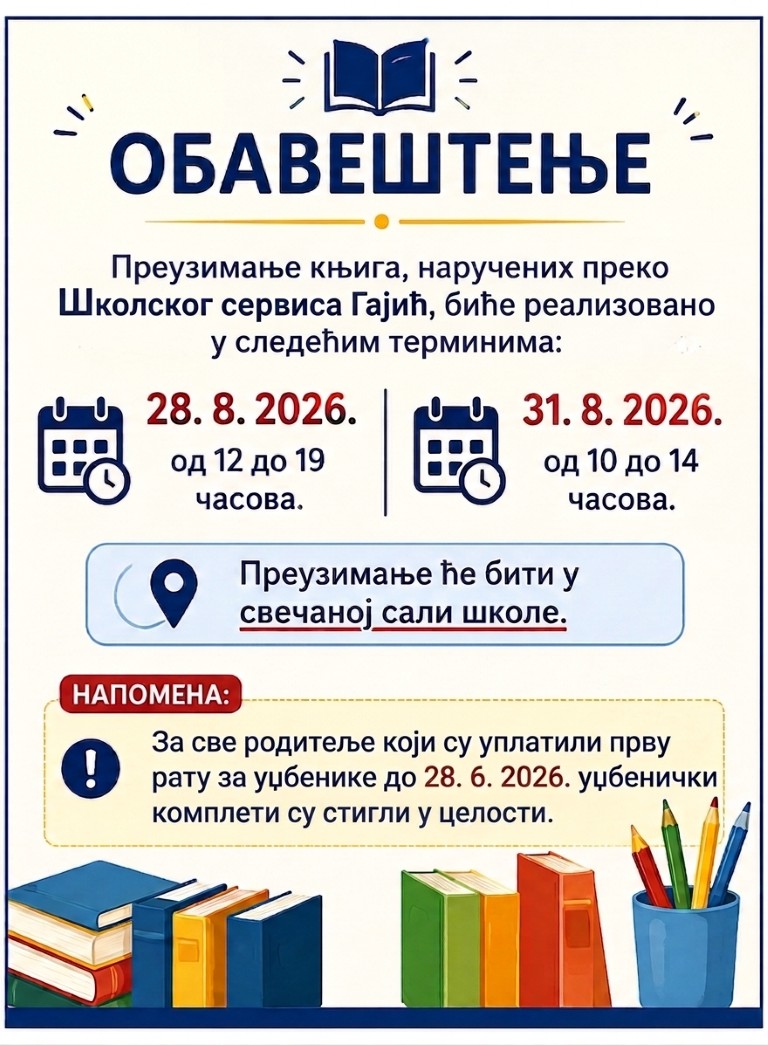 ОБАВЕШТЕЊЕ

Преузимање књига, наручених преко Школског сервиса Гајић, биће реализовано у следећим терминима:

28. 8. 2026.
од 12 до 19 часова.

31. 8. 2026.
од 10 до 14 часова.

Преузимање ће бити у свечаној сали школе.

НАПОМЕНА:

За све родитеље који су уплатили прву рату за уџбенике до 28. 6. 2026. уџбенички комплети су стигли у целости.